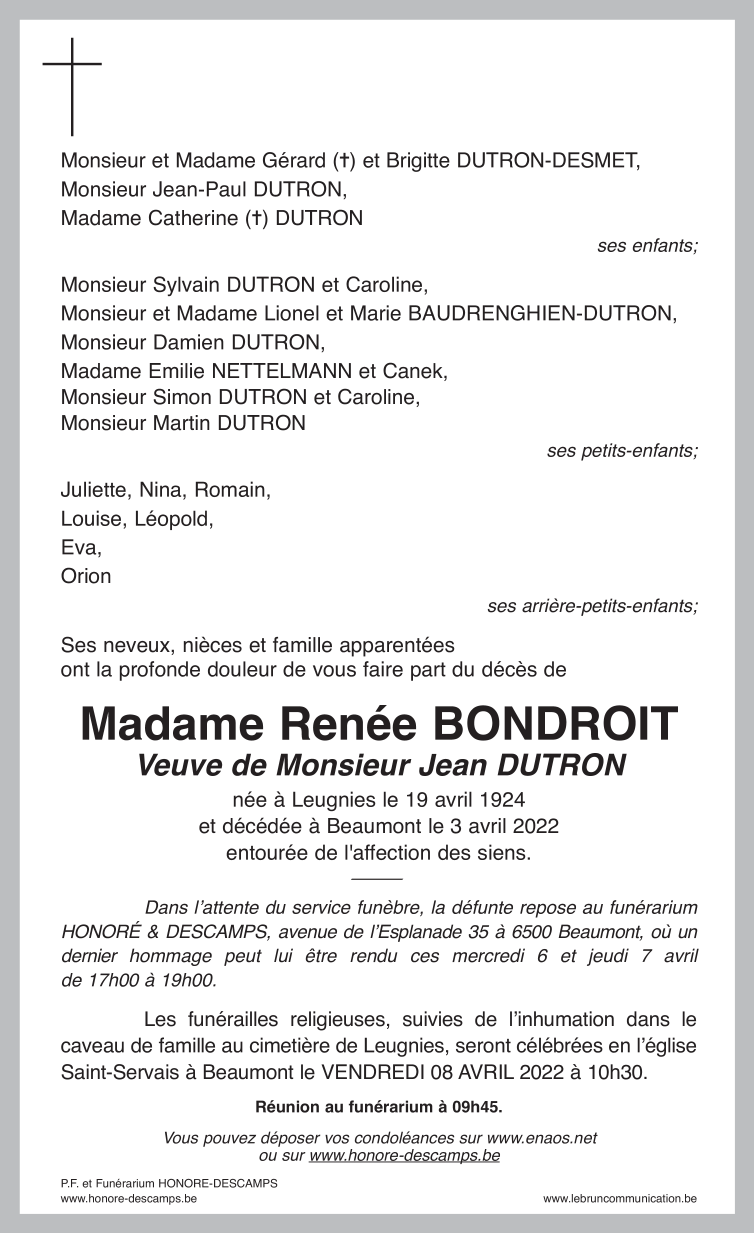 Monsieur et Madame Gérard (†) et Brigitte DUTRON-DESMET,
Monsieur Jean-Paul DUTRON,
Madame Catherine (†) DUTRON

ses enfants;

Monsieur Sylvain DUTRON et Caroline,
Monsieur et Madame Lionel et Marie BAUDRENGHIEN-DUTRON,
Monsieur Damien DUTRON,
Madame Emilie NETTELMANN et Canek,
Monsieur Simon DUTRON et Caroline,
Monsieur Martin DUTRON

ses petits-enfants;

Juliette, Nina, Romain,
Louise, Léopold,
Eva,
Orion

ses arrière-petits-enfants;

Ses neveux, nièces et famille apparentées
ont la profonde douleur de vous faire part du décès de

Madame Renée BONDROIT
Veuve de Monsieur Jean DUTRON

née à Leugnies le 19 avril 1924
et décédée à Beaumont le 3 avril 2022
entourée de l'affection des siens.

Dans l'attente du service funèbre, la défunte repose au funérarium HONORÉ & DESCAMPS, avenue de l'Esplanade 35 à 6500 Beaumont, où un dernier hommage peut lui être rendu ces mercredi 6 et jeudi 7 avril de 17h00 à 19h00.

Les funérailles religieuses, suivies de l'inhumation dans le caveau de famille au cimetière de Leugnies, seront célébrées en l'église Saint-Servais à Beaumont le VENDREDI 08 AVRIL 2022 à 10h30.

Réunion au funérarium à 09h45.

Vous pouvez déposer vos condoléances sur www.enaos.net
ou sur www.honore-descamps.be

P.F. et Funérarium HONORE-DESCAMPS
www.honore-descamps.be

www.lebruncommunication.be